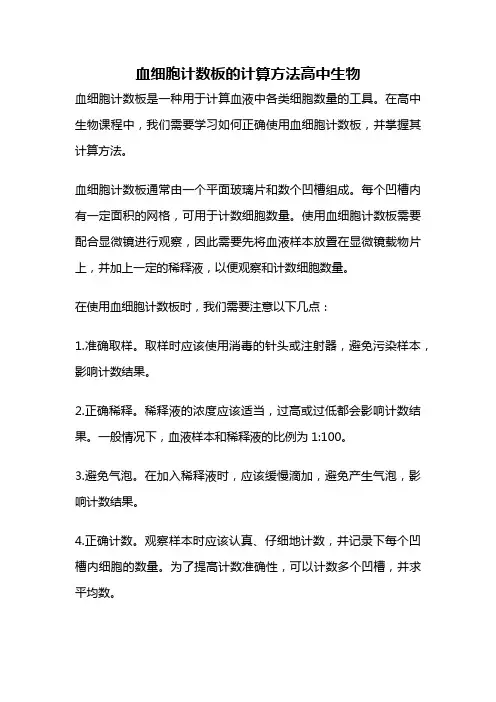 血细胞计数板的计算方法高中生物

血细胞计数板是一种用于计算血液中各类细胞数量的工具。在高中生物课程中，我们需要学习如何正确使用血细胞计数板，并掌握其计算方法。

血细胞计数板通常由一个平面玻璃片和数个凹槽组成。每个凹槽内有一定面积的网格，可用于计数细胞数量。使用血细胞计数板需要配合显微镜进行观察，因此需要先将血液样本放置在显微镜载物片上，并加上一定的稀释液，以便观察和计数细胞数量。

在使用血细胞计数板时，我们需要注意以下几点：

1.准确取样。取样时应该使用消毒的针头或注射器，避免污染样本，影响计数结果。

2.正确稀释。稀释液的浓度应该适当，过高或过低都会影响计数结果。一般情况下，血液样本和稀释液的比例为 1:100。

3.避免气泡。在加入稀释液时，应该缓慢滴加，避免产生气泡，影响计数结果。

4.正确计数。观察样本时应该认真、仔细地计数，并记录下每个凹槽内细胞的数量。为了提高计数准确性，可以计数多个凹槽，并求平均数。